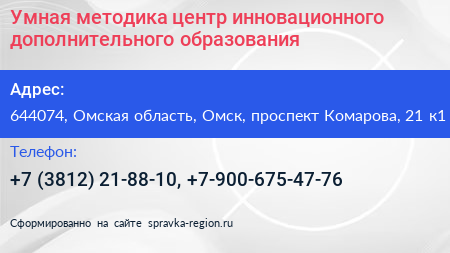 Умная методика центр инновационного дополнительного образования

Адрес:

644074, Омская область, Омск, проспект Комарова, 21 к1

Телефон:

+7 (3812) 21-88-10, +7-900-675-47-76

Сформированно на сайте spravka-region.ru